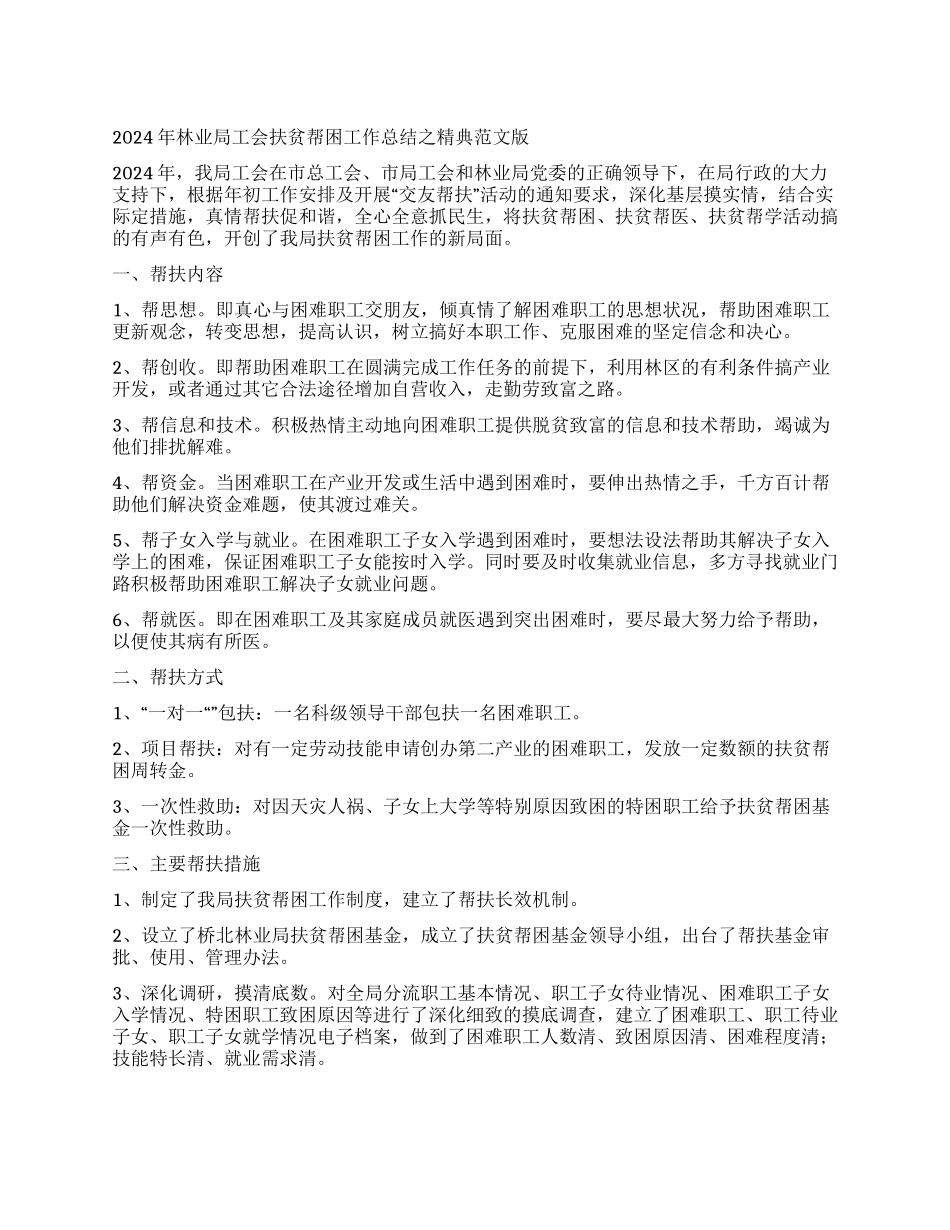 2024年林业局工会扶贫帮困工作总结之精典范文版

2024年，我局工会在市总工会、市局工会和林业局党委的正确领导下，在局行政的大力支持下，根据年初工作安排及开展“交友帮扶”活动的通知要求，深化基层摸实情，结合实际定措施，真情帮扶促和谐，全心全意抓民生，将扶贫帮困、扶贫帮医、扶贫帮学活动搞的有声有色，开创了我局扶贫帮困工作的新局面。

一、帮扶内容

1、帮思想。即真心与困难职工交朋友，倾真情了解困难职工的思想状况，帮助困难职工更新观念，转变思想，提高认识，树立搞好本职工作、克服困难的坚定信念和决心。

2、帮创收。即帮助困难职工在圆满完成工作任务的前提下，利用林区的有利条件搞产业开发，或者通过其它合法途径增加自营收入，走勤劳致富之路。

3、帮信息和技术。积极热情主动地向困难职工提供脱贫致富的信息和技术帮助，竭诚为他们排扰解难。

4、帮资金。当困难职工在产业开发或生活中遇到困难时，要伸出热情之手，千方百计帮助他们解决资金难题，使其渡过难关。

5、帮子女入学与就业。在困难职工子女入学遇到困难时，要想法设法帮助其解决子女入学上的困难，保证困难职工子女能按时入学。同时要及时收集就业信息，多方寻找就业门路积极帮助困难职工解决子女就业问题。

6、帮就医。即在困难职工及其家庭成员就医遇到突出困难时，要尽最大努力给予帮助，以便使其病有所医。

二、帮扶方式

1、“一对一“”包扶：一名科级领导干部包扶一名困难职工。

2、项目帮扶：对有一定劳动技能申请创办第二产业的困难职工，发放一定数额的扶贫帮困周转金。

3、一次性救助：对因天灾人祸、子女上大学等特别原因致困的特困职工给予扶贫帮困基金一次性救助。

三、主要帮扶措施

1、制定了我局扶贫帮困工作制度，建立了帮扶长效机制。

2、设立了桥北林业局扶贫帮困基金，成立了扶贫帮困基金领导小组，出台了帮扶基金审批、使用、管理办法。

3、深化调研，摸清底数。对全局分流职工基本情况、职工子女待业情况、困难职工子女入学情况、特困职工致困原因等进行了深化细致的摸底调查，建立了困难职工、职工待业子女、职工子女就学情况电子档案，做到了困难职工人数清、致困原因清、困难程度清；技能特长清、就业需求清。